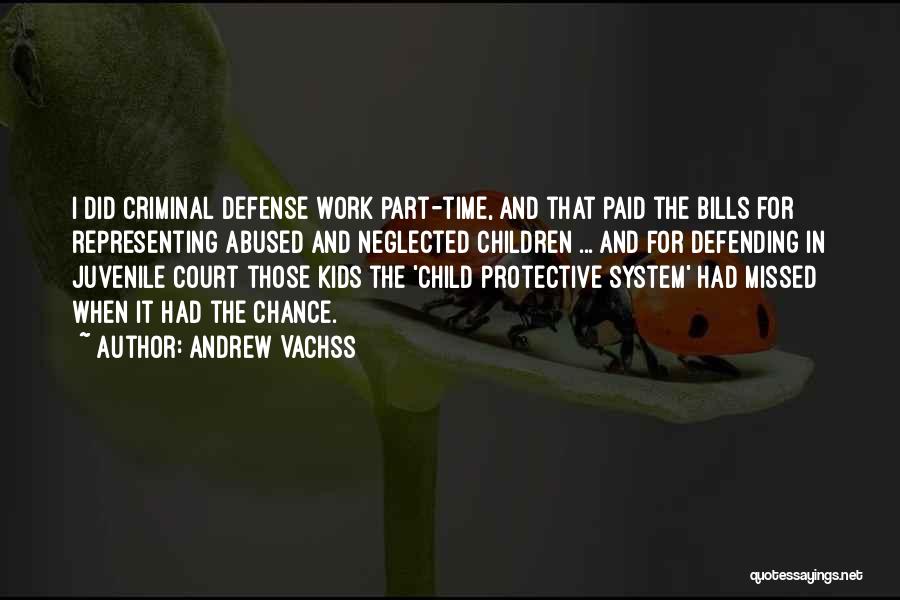 I DID CRIMINAL DEFENSE WORK PART-TIME, AND THAT PAID THE BILLS FOR REPRESENTING ABUSED AND NEGLECTED CHILDREN ... AND FOR DEFENDING IN JUVENILE COURT THOSE KIDS THE 'CHILD PROTECTIVE SYSTEM' HAD MISSED WHEN IT HAD THE CHANCE.

~ AUTHOR: ANDREW VACHSS

quotessayings.net